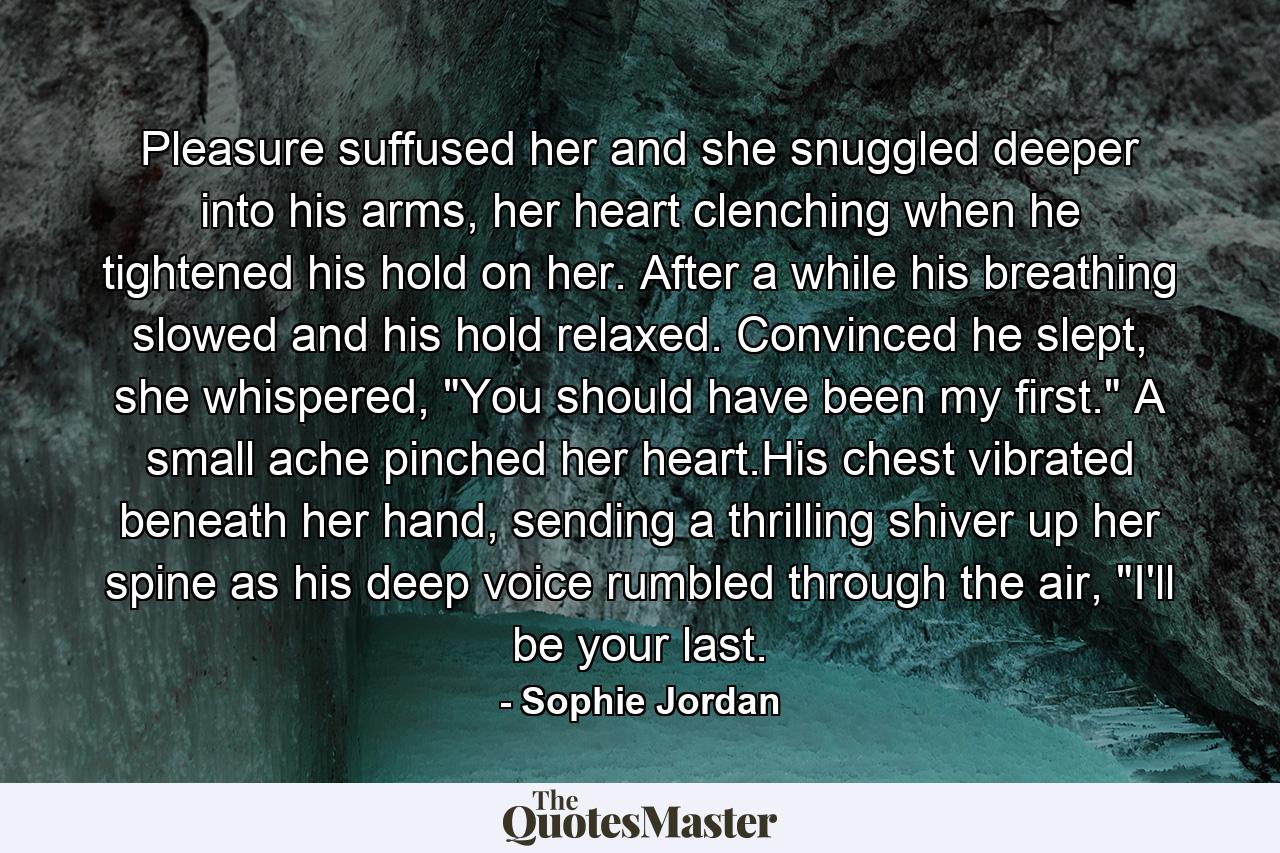 Pleasure suffused her and she snuggled deeper into his arms, her heart clenching when he tightened his hold on her. After a while his breathing slowed and his hold relaxed. Convinced he slept, she whispered, "You should have been my first." A small ache pinched her heart.His chest vibrated beneath her hand, sending a thrilling shiver up her spine as his deep voice rumbled through the air, "I'll be your last.

- Sophie Jordan

The QuotesMaster